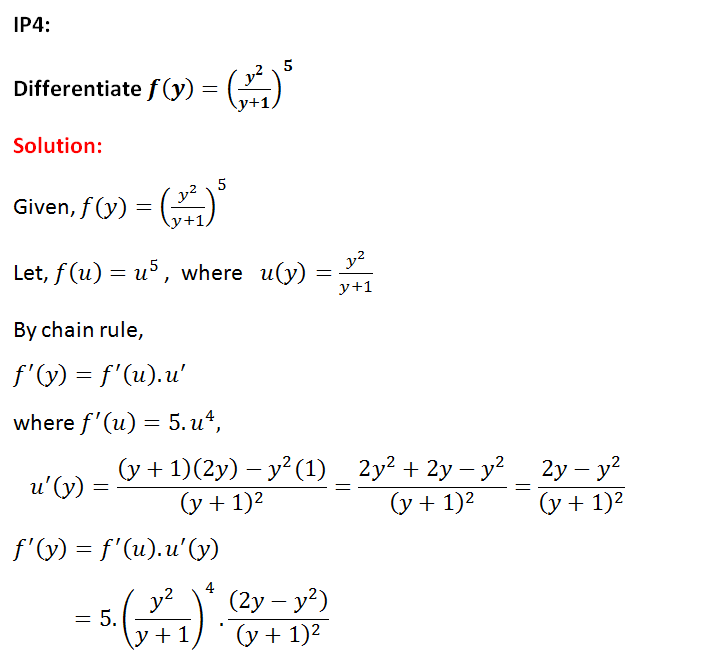 IP4:

Differentiate $f(y) = \left(\frac{y^2}{y+1}\right)^5$

Solution:

Given, $f(y) = \left(\frac{y^2}{y+1}\right)^5$

Let, $f(u) = u^5$ , where $u(y) = \frac{y^2}{y+1}$

By chain rule,

$f'(y) = f'(u).u'$

where $f'(u) = 5.u^4$,

$u'(y) = \frac{(y+1)(2y) - y^2(1)}{(y+1)^2} = \frac{2y^2 + 2y - y^2}{(y+1)^2} = \frac{2y - y^2}{(y+1)^2}$

$f'(y) = f'(u).u'(y)$

$= 5.\left(\frac{y^2}{y+1}\right)^4 . \frac{(2y - y^2)}{(y+1)^2}$